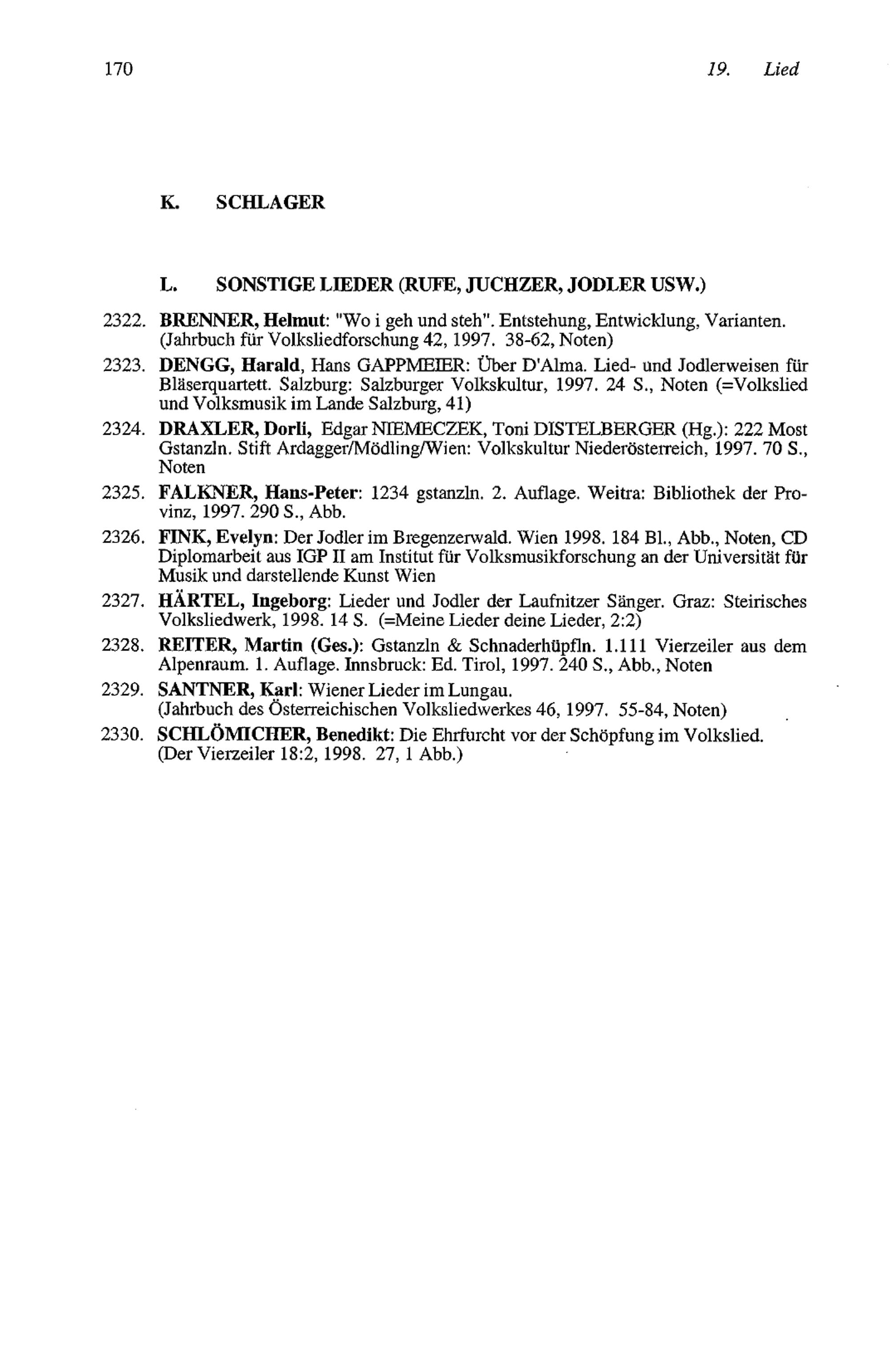 170 19. Lied

K. SCHLAGER

L. SONSTIGE LIEDER (RUFE, JUCHZER, JODLER USW.)

2322. BRENNER, Helmut: "Wo i geh und steh". Entstehung, Entwicklung, Varianten. (Jahrbuch für Volksliedforschung 42, 1997. 38-62, Noten)

2323. DENGG, Harald, Hans GAPPMEIER: Über D'Alma. Lied- und Jodlerweisen für Bläserquartett. Salzburg: Salzburger Volkskultur, 1997. 24 S., Noten (=Volkslied und Volksmusik im Lande Salzburg, 41)

2324. DRAXLER, Dorli, Edgar NIEMECZEK, Toni DISTELBERGER (Hg.): 222 Most Gstanzln. Stift Ardagger/Mödling/Wien: Volkskultur Niederösterreich, 1997. 70 S., Noten

2325. FALKNER, Hans-Peter: 1234 gstanzln. 2. Auflage. Weitra: Bibliothek der Provinz, 1997. 290 S., Abb.

2326. FINK, Evelyn: Der Jodler im Bregenzerwald. Wien 1998. 184 Bl., Abb., Noten, CD Diplomarbeit aus IGP II am Institut für Volksmusikforschung an der Universität für Musik und darstellende Kunst Wien

2327. HÄRTEL, Ingeborg: Lieder und Jodler der Laufnitzer Sänger. Graz: Steirisches Volksliedwerk, 1998. 14 S. (=Meine Lieder deine Lieder, 2:2)

2328. REITER, Martin (Ges.): Gstanzln & Schnaderhüpfln. 1.111 Vierzeiler aus dem Alpenraum. 1. Auflage. Innsbruck: Ed. Tirol, 1997. 240 S., Abb., Noten

2329. SANTNER, Karl: Wiener Lieder im Lungau. (Jahrbuch des Österreichischen Volksliedwerkes 46, 1997. 55-84, Noten)

2330. SCHLÖMICHER, Benedikt: Die Ehrfurcht vor der Schöpfung im Volkslied. (Der Vierzeiler 18:2, 1998. 27, 1 Abb.)